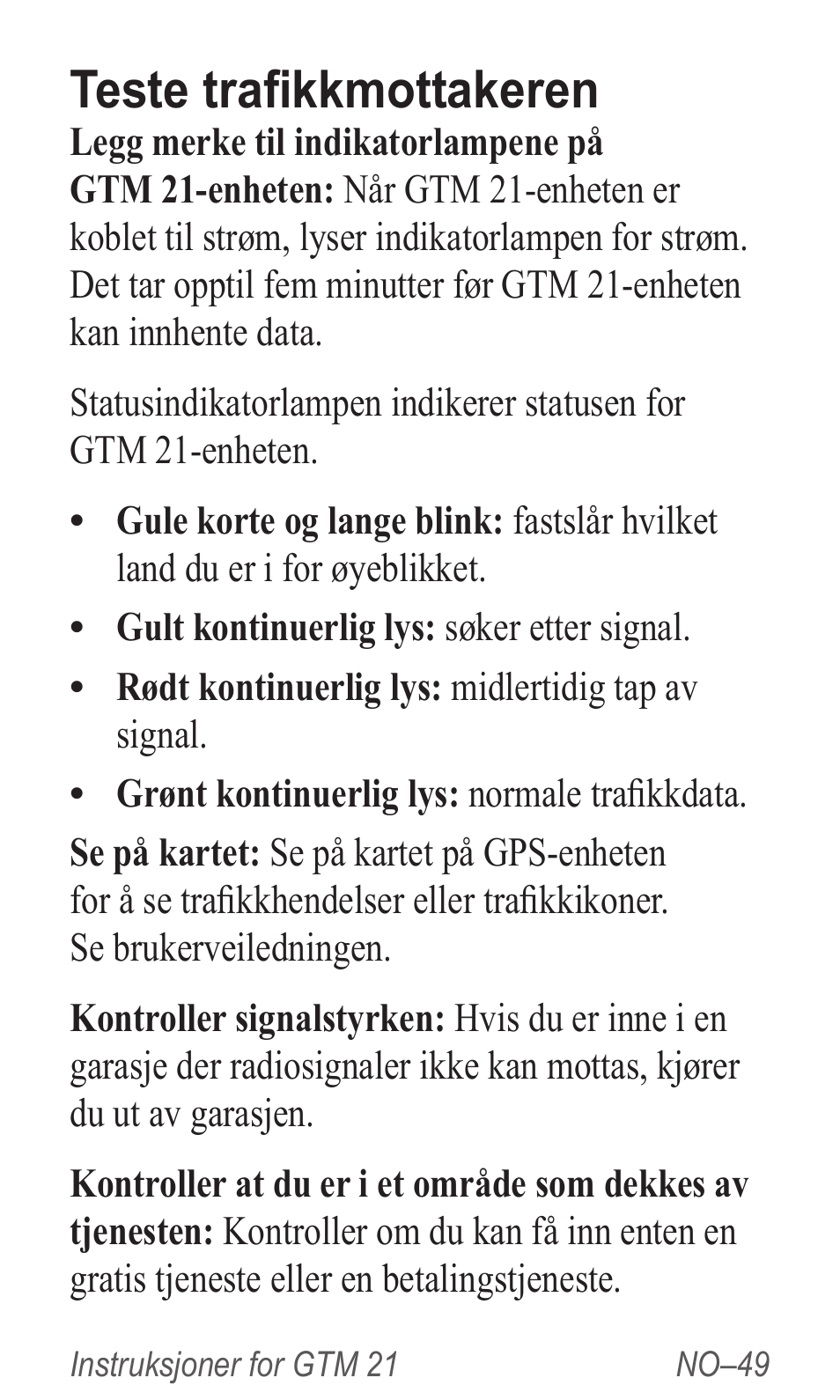 Teste trafikkmottakeren

Legg merke til indikatorlampene på GTM 21-enheten: Når GTM 21-enheten er koblet til strøm, lyser indikatorlampen for strøm. Det tar opptil fem minutter før GTM 21-enheten kan innhente data.

Statusindikatorlampen indikerer statusen for GTM 21-enheten.

• Gule korte og lange blink: fastslår hvilket land du er i for øyeblikket.
• Gult kontinuerlig lys: søker etter signal.
• Rødt kontinuerlig lys: midlertidig tap av signal.
• Grønt kontinuerlig lys: normale trafikkdata.

Se på kartet: Se på kartet på GPS-enheten for å se trafikkhendelser eller trafikkikoner. Se brukerveiledningen.

Kontroller signalstyrken: Hvis du er inne i en garasje der radiosignaler ikke kan mottas, kjører du ut av garasjen.

Kontroller at du er i et område som dekkes av tjenesten: Kontroller om du kan få inn enten en gratis tjeneste eller en betalingstjeneste.

Instruksjoner for GTM 21 NO–49